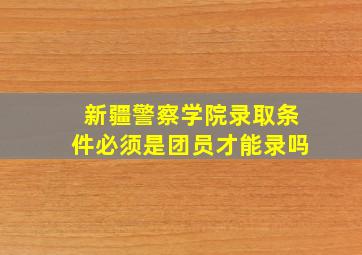 新疆警察学院录取条件必须是团员才能录吗